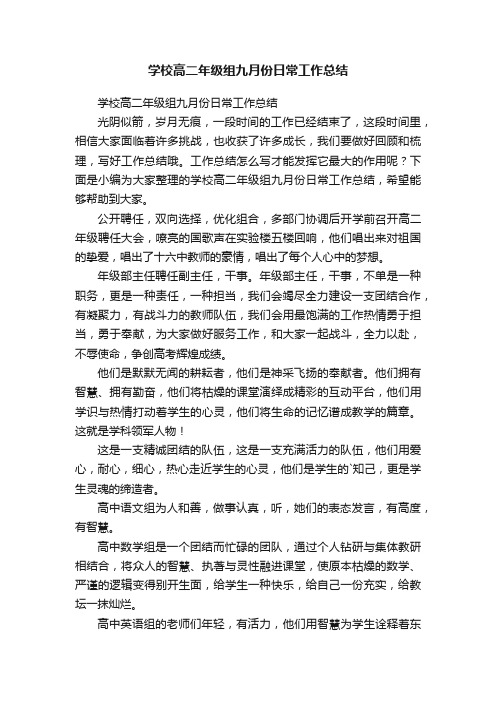 学校高二年级组九月份日常工作总结

学校高二年级组九月份日常工作总结

光阴似箭，岁月无痕，一段时间的工作已经结束了，这段时间里，相信大家面临着许多挑战，也收获了许多成长，我们要做好回顾和梳理，写好工作总结哦。工作总结怎么写才能发挥它最大的作用呢？下面是小编为大家整理的学校高二年级组九月份日常工作总结，希望能够帮助到大家。

公开聘任，双向选择，优化组合，多部门协调后开学前召开高二年级聘任大会，嘹亮的国歌声在实验楼五楼回响，他们唱出来对祖国的挚爱，唱出了十六中教师的豪情，唱出了每个人心中的梦想。

年级部主任聘任副主任，干事。年级部主任，干事，不单是一种职务，更是一种责任，一种担当，我们会竭尽全力建设一支团结合作，有凝聚力，有战斗力的教师队伍，我们会用最饱满的工作热情勇于担当，勇于奉献，为大家做好服务工作，和大家一起战斗，全力以赴，不辱使命，争创高考辉煌成绩。

他们是默默无闻的耕耘者，他们是神采飞扬的奉献者。他们拥有智慧、拥有勤奋，他们将枯燥的课堂演绎成精彩的互动平台，他们用学识与热情打动着学生的心灵，他们将生命的记忆谱成教学的篇章。这就是学科领军人物！

这是一支精诚团结的队伍，这是一支充满活力的队伍，他们用爱心，耐心，细心，热心走近学生的心灵，他们是学生的`知己，更是学生灵魂的缔造者。

高中语文组为人和善，做事认真，听，她们的表态发言，有高度，有智慧。

高中数学组是一个团结而忙碌的团队，通过个人钻研与集体教研相结合，将众人的智慧、执著与灵性融进课堂，使原本枯燥的数学、严谨的逻辑变得别开生面，给学生一种快乐，给自己一份充实，给教坛一抹灿烂。

高中英语组的老师们年轻，有活力，他们用智慧为学生诠释着东